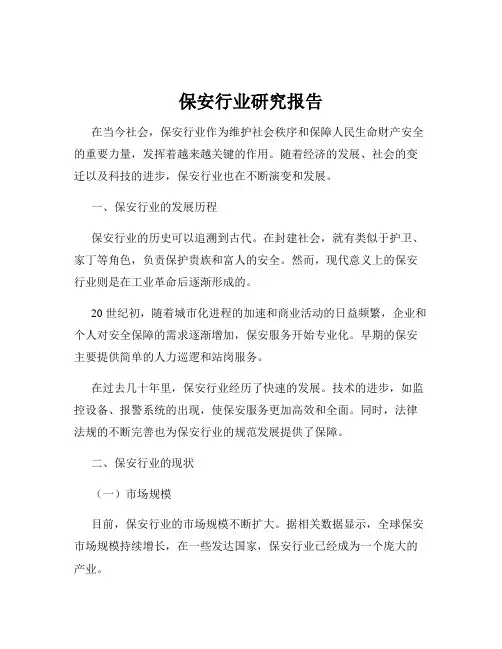 保安行业研究报告

在当今社会，保安行业作为维护社会秩序和保障人民生命财产安全的重要力量，发挥着越来越关键的作用。随着经济的发展、社会的变迁以及科技的进步，保安行业也在不断演变和发展。

一、保安行业的发展历程

保安行业的历史可以追溯到古代。在封建社会，就有类似于护卫、家丁等角色，负责保护贵族和富人的安全。然而，现代意义上的保安行业则是在工业革命后逐渐形成的。

20 世纪初，随着城市化进程的加速和商业活动的日益频繁，企业和个人对安全保障的需求逐渐增加，保安服务开始专业化。早期的保安主要提供简单的人力巡逻和站岗服务。

在过去几十年里，保安行业经历了快速的发展。技术的进步，如监控设备、报警系统的出现，使保安服务更加高效和全面。同时，法律法规的不断完善也为保安行业的规范发展提供了保障。

二、保安行业的现状

（一）市场规模

目前，保安行业的市场规模不断扩大。据相关数据显示，全球保安市场规模持续增长，在一些发达国家，保安行业已经成为一个庞大的产业。